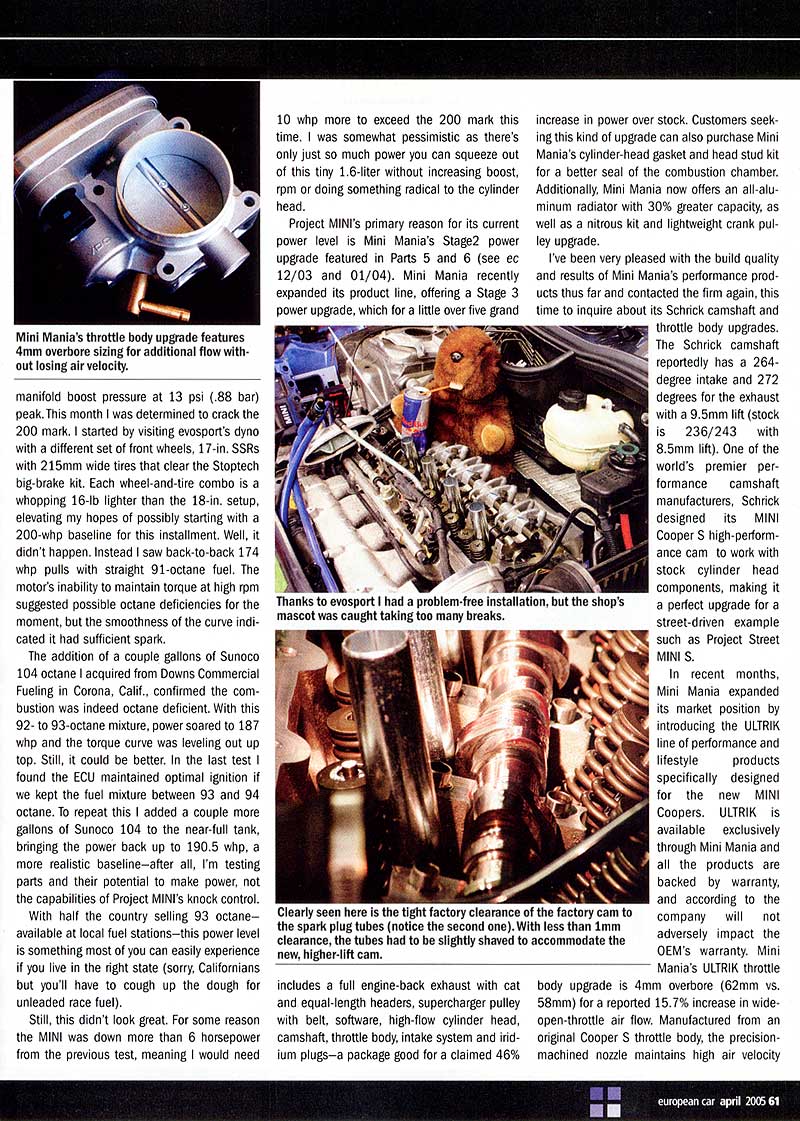 Mini Mania's throttle body upgrade features 4mm overbore sizing for additional flow without losing air velocity.

manifold boost pressure at 13 psi (.88 bar) peak. This month I was determined to crack the 200 mark. I started by visiting evosport's dyno with a different set of front wheels, 17-in. SSRs with 215mm wide tires that clear the Stoptech big-brake kit. Each wheel-and-tire combo is a whopping 16-lb lighter than the 18-in. setup, elevating my hopes of possibly starting with a 200-whp baseline for this installment. Well, it didn't happen. Instead I saw back-to-back 174 whp pulls with straight 91-octane fuel. The motor's inability to maintain torque at high rpm suggested possible octane deficiencies for the moment, but the smoothness of the curve indicated it had sufficient spark.

The addition of a couple gallons of Sunoco 104 octane I acquired from Downs Commercial Fueling in Corona, Calif., confirmed the combustion was indeed octane deficient. With this 92- to 93-octane mixture, power soared to 187 whp and the torque curve was leveling out up top. Still, it could be better. In the last test I found the ECU maintained optimal ignition if we kept the fuel mixture between 93 and 94 octane. To repeat this I added a couple more gallons of Sunoco 104 to the near-full tank, bringing the power back up to 190.5 whp, a more realistic baseline—after all, I'm testing parts and their potential to make power, not the capabilities of Project MINI's knock control.

With half the country selling 93 octane—available at local fuel stations—this power level is something most of you can easily experience if you live in the right state (sorry, Californians but you'll have to cough up the dough for unleaded race fuel).

Still, this didn't look great. For some reason the MINI was down more than 6 horsepower from the previous test, meaning I would need 10 whp more to exceed the 200 mark this time. I was somewhat pessimistic as there's only just so much power you can squeeze out of this tiny 1.6-liter without increasing boost, rpm or doing something radical to the cylinder head.

Project MINI's primary reason for its current power level is Mini Mania's Stage2 power upgrade featured in Parts 5 and 6 (see ec 12/03 and 01/04). Mini Mania recently expanded its product line, offering a Stage 3 power upgrade, which for a little over five grand includes a full engine-back exhaust with cat and equal-length headers, supercharger pulley with belt, software, high-flow cylinder head, camshaft, throttle body, intake system and iridium plugs—a package good for a claimed 46% increase in power over stock. Customers seeking this kind of upgrade can also purchase Mini Mania's cylinder-head gasket and head stud kit for a better seal of the combustion chamber. Additionally, Mini Mania now offers an all-aluminum radiator with 30% greater capacity, as well as a nitrous kit and lightweight crank pulley upgrade.

I've been very pleased with the build quality and results of Mini Mania's performance products thus far and contacted the firm again, this time to inquire about its Schrick camshaft and throttle body upgrades. The Schrick camshaft reportedly has a 264-degree intake and 272 degrees for the exhaust with a 9.5mm lift (stock is 236/243 with 8.5mm lift). One of the world's premier performance camshaft manufacturers, Schrick designed its MINI Cooper S high-performance cam to work with stock cylinder head components, making it a perfect upgrade for a street-driven example such as Project Street MINI S.

In recent months, Mini Mania expanded its market position by introducing the ULTRIK line of performance and lifestyle products specifically designed for the new MINI Coopers. ULTRIK is available exclusively through Mini Mania and all the products are backed by warranty, and according to the company will not adversely impact the OEM's warranty. Mini Mania's ULTRIK throttle body upgrade is 4mm overbore (62mm vs. 58mm) for a reported 15.7% increase in wide-open-throttle air flow. Manufactured from an original Cooper S throttle body, the precision-machined nozzle maintains high air velocity

Thanks to evosport I had a problem-free installation, but the shop's mascot was caught taking too many breaks.

Clearly seen here is the tight factory clearance of the factory cam to the spark plug tubes (notice the second one). With less than 1mm clearance, the tubes had to be slightly shaved to accommodate the new, higher-lift cam.

european car april 2005 61